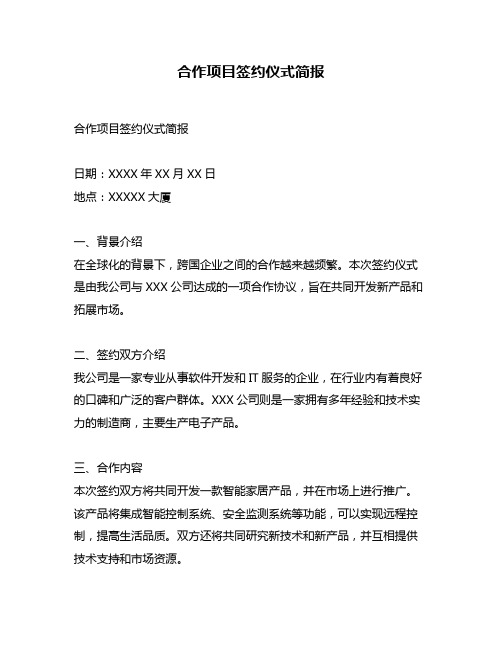 合作项目签约仪式简报

合作项目签约仪式简报

日期：XXXX 年 XX 月 XX 日
地点：XXXXX 大厦

一、背景介绍
在全球化的背景下，跨国企业之间的合作越来越频繁。本次签约仪式是由我公司与 XXX 公司达成的一项合作协议，旨在共同开发新产品和拓展市场。

二、签约双方介绍
我公司是一家专业从事软件开发和 IT 服务的企业，在行业内有着良好的口碑和广泛的客户群体。XXX 公司则是一家拥有多年经验和技术实力的制造商，主要生产电子产品。

三、合作内容
本次签约双方将共同开发一款智能家居产品，并在市场上进行推广。该产品将集成智能控制系统、安全监测系统等功能，可以实现远程控制，提高生活品质。双方还将共同研究新技术和新产品，并互相提供技术支持和市场资源。